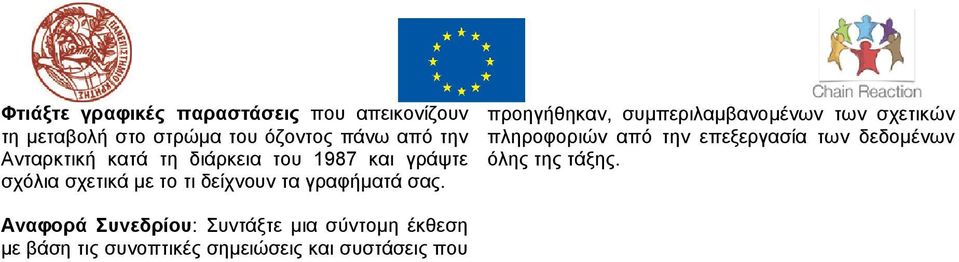 Chain Reaction

Φτιάξτε γραφικές παραστάσεις που απεικονίζουν τη μεταβολή στο στρώμα του όζοντος πάνω από την Ανταρκτική κατά τη διάρκεια του 1987 και γράψτε σχόλια σχετικά με το τι δείχνουν τα γραφήματά σας.

Αναφορά Συνεδρίου: Συντάξτε μια σύντομη έκθεση με βάση τις συνοπτικές σημειώσεις και συστάσεις που προηγήθηκαν, συμπεριλαμβανομένων των σχετικών πληροφοριών από την επεξεργασία των δεδομένων όλης της τάξης.